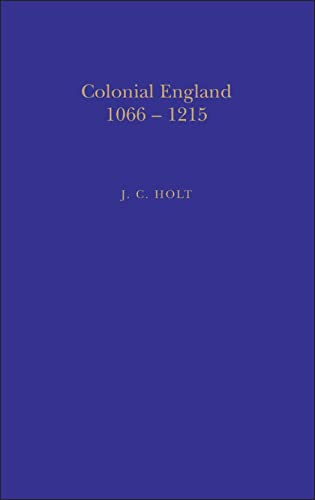 Colonial England
1066 – 1215

J. C. HOLT